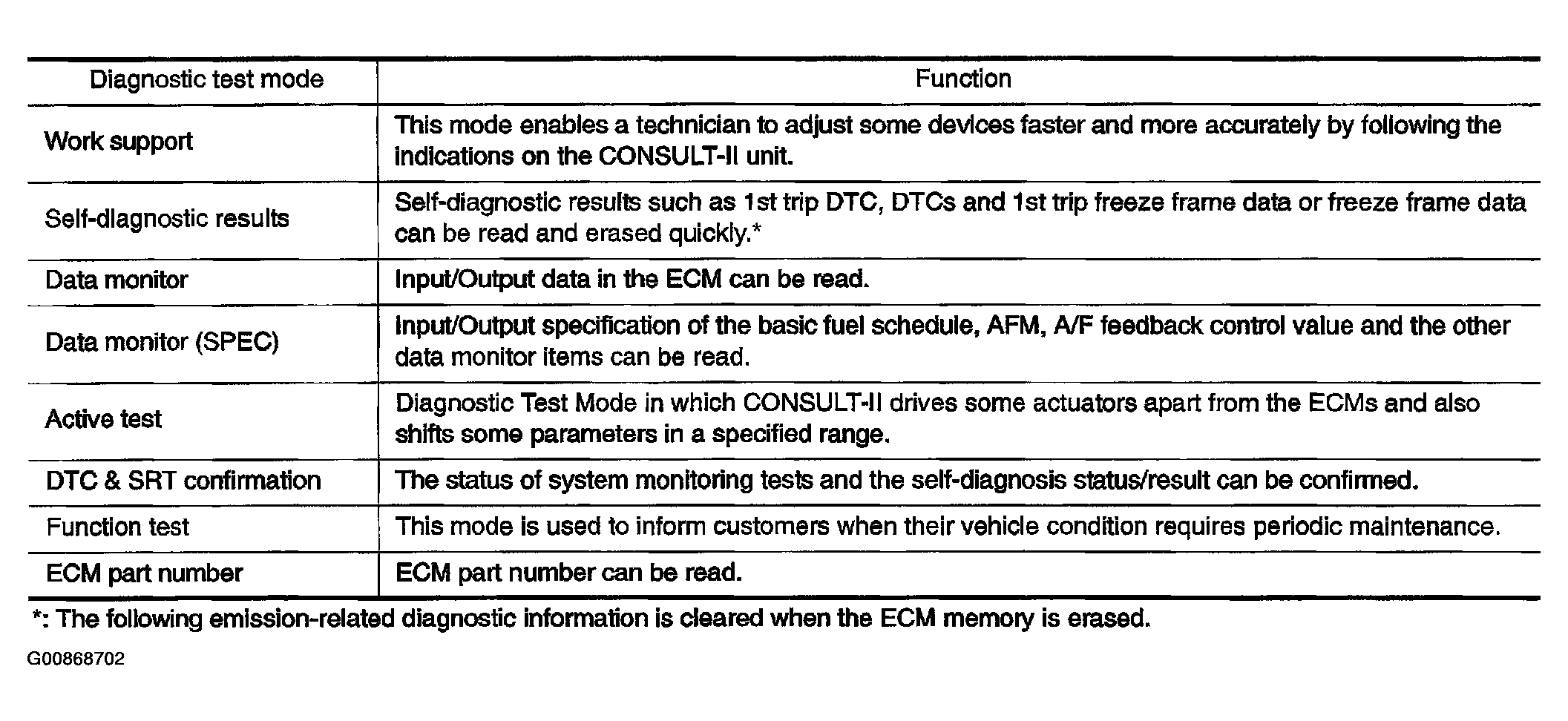 | Diagnostic test mode | Function |
|---|---|
| Work support | This mode enables a technician to adjust some devices faster and more accurately by following the indications on the CONSULT-II unit. |
| Self-diagnostic results | Self-diagnostic results such as 1st trip DTC, DTCs and 1st trip freeze frame data or freeze frame data can be read and erased quickly.* |
| Data monitor | Input/Output data in the ECM can be read. |
| Data monitor (SPEC) | Input/Output specification of the basic fuel schedule, AFM, A/F feedback control value and the other data monitor items can be read. |
| Active test | Diagnostic Test Mode in which CONSULT-II drives some actuators apart from the ECMs and also shifts some parameters in a specified range. |
| DTC & SRT confirmation | The status of system monitoring tests and the self-diagnosis status/result can be confirmed. |
| Function test | This mode is used to inform customers when their vehicle condition requires periodic maintenance. |
| ECM part number | ECM part number can be read. |

*: The following emission-related diagnostic information is cleared when the ECM memory is erased.

G00868702